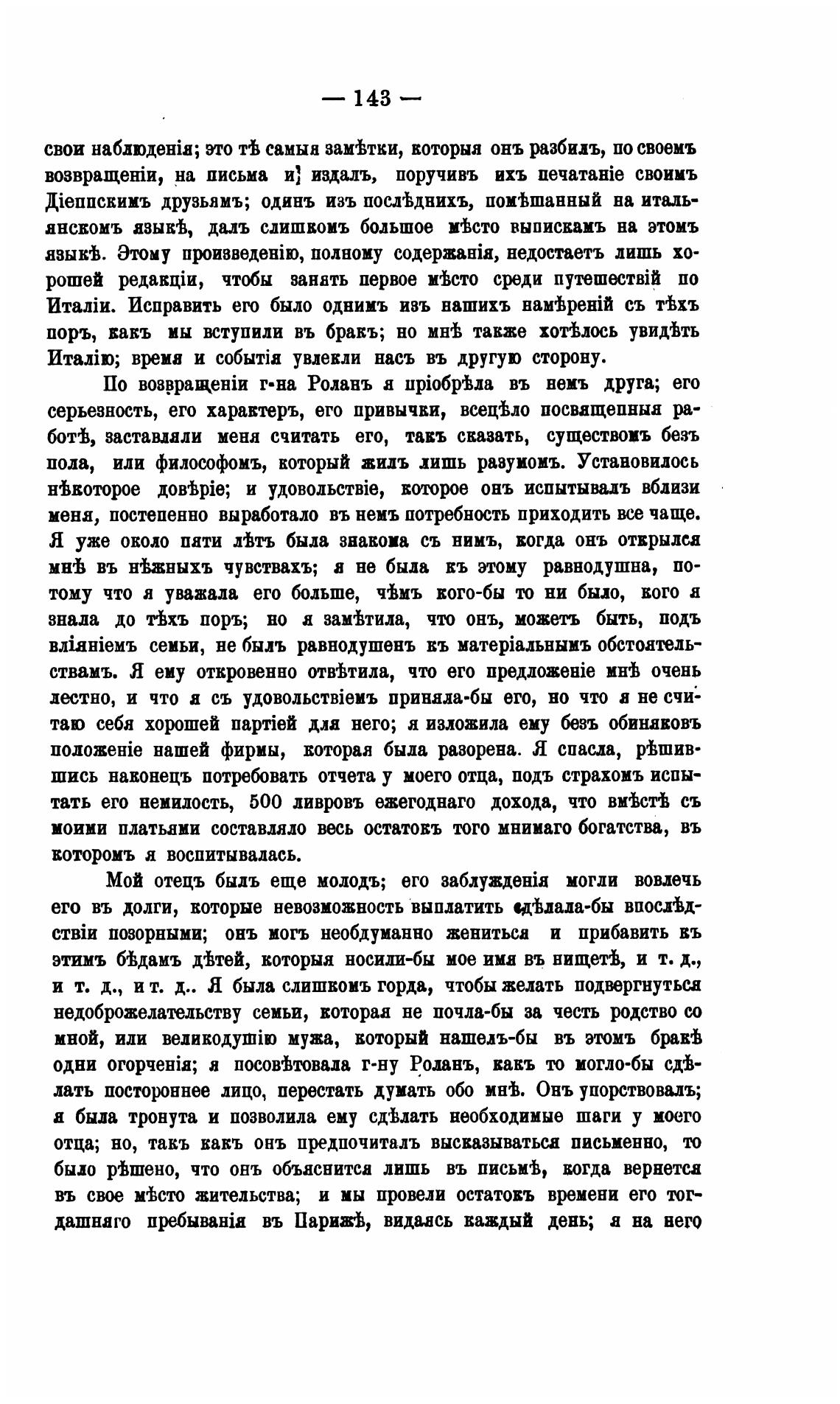 — 143 —

свои наблюденія; это тѣ самыя замѣтки, которыя онъ разбилъ, по своемъ возвращеніи, на письма и издалъ, поручивъ ихъ печатаніе своимъ Діеппскимъ друзьямъ; одинъ изъ послѣднихъ, помѣшанный на итальянскомъ языкѣ, далъ слишкомъ большое мѣсто выпискамъ на этомъ языкѣ. Этому произведенію, полному содержанія, недостаетъ лишь хорошей редакціи, чтобы занять первое мѣсто среди путешествій по Италіи. Исправить его было однимъ изъ нашихъ намѣреній съ тѣхъ поръ, какъ мы вступили въ бракъ; но мнѣ также хотѣлось увидѣть Италію; время и событія увлекли насъ въ другую сторону.

По возвращеніи г-на Роланъ я пріобрѣла въ немъ друга; его серьезность, его характеръ, его привычки, всецѣло посвященныя работѣ, заставляли меня считать его, такъ сказать, существомъ безъ пола, или философомъ, который жилъ лишь разумомъ. Установилось нѣкоторое довѣріе; и удовольствіе, которое онъ испытывалъ вблизи меня, постепенно выработало въ немъ потребность приходить все чаще. Я уже около пяти лѣтъ была знакома съ нимъ, когда онъ открылся мнѣ въ нѣжныхъ чувствахъ; я не была къ этому равнодушна, потому что я уважала его больше, чѣмъ кого-бы то ни было, кого я знала до тѣхъ поръ; но я замѣтила, что онъ, можетъ быть, подъ вліяніемъ семьи, не былъ равнодушенъ къ матеріальнымъ обстоятельствамъ. Я ему откровенно отвѣтила, что его предложеніе мнѣ очень лестно, и что я съ удовольствіемъ приняла-бы его, но что я не считаю себя хорошей партіей для него; я изложила ему безъ обиняковъ положеніе нашей фирмы, которая была разорена. Я спасла, рѣшившись наконецъ потребовать отчета у моего отца, подъ страхомъ испытать его немилость, 500 ливровъ ежегоднаго дохода, что вмѣстѣ съ моими платьями составляло весь остатокъ того мнимаго богатства, въ которомъ я воспитывалась.

Мой отецъ былъ еще молодъ; его заблужденія могли вовлечь его въ долги, которые невозможность выплатить сдѣлала-бы впослѣдствіи позорными; онъ могъ необдуманно жениться и прибавить къ этимъ бѣдамъ дѣтей, которыя носили-бы мое имя въ нищетѣ, и т. д., и т. д., и т. д.. Я была слишкомъ горда, чтобы желать подвергнуться недоброжелательству семьи, которая не почла-бы за честь родство со мной, или великодушію мужа, который нашелъ-бы въ этомъ бракѣ одни огорченія; я посовѣтовала г-ну Роланъ, какъ то могло-бы сдѣлать постороннее лицо, перестать думать обо мнѣ. Онъ упорствовалъ; я была тронута и позволила ему сдѣлать необходимые шаги у моего отца; но, такъ какъ онъ предпочиталъ высказываться письменно, то было рѣшено, что онъ объяснится лишь въ письмѣ, когда вернется въ свое мѣсто жительства; и мы провели остатокъ времени его тогдашняго пребыванія въ Парижѣ, видаясь каждый день; я на него